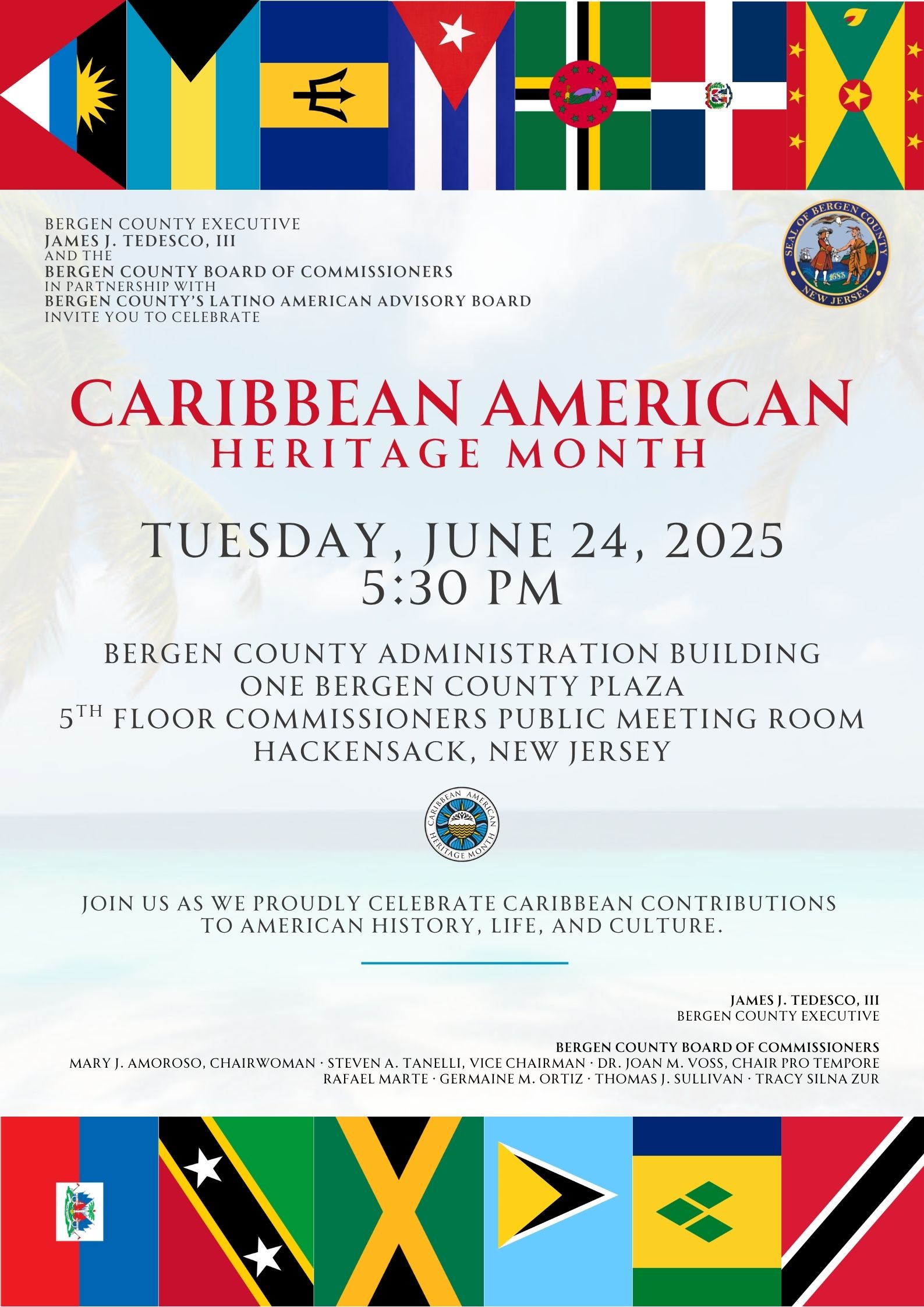 BERGEN COUNTY EXECUTIVE
JAMES J. TEDESCO, III
AND THE
BERGEN COUNTY BOARD OF COMMISSIONERS
IN PARTNERSHIP WITH
BERGEN COUNTY'S LATINO AMERICAN ADVISORY BOARD
INVITE YOU TO CELEBRATE

SEAL OF BERGEN COUNTY
1683
NEW JERSEY

CARIBBEAN AMERICAN
HERITAGE MONTH

TUESDAY, JUNE 24, 2025
5:30 PM

BERGEN COUNTY ADMINISTRATION BUILDING
ONE BERGEN COUNTY PLAZA
$5^{TH}$ FLOOR COMMISSIONERS PUBLIC MEETING ROOM
HACKENSACK, NEW JERSEY

CARIBBEAN AMERICAN HERITAGE MONTH

JOIN US AS WE PROUDLY CELEBRATE CARIBBEAN CONTRIBUTIONS TO AMERICAN HISTORY, LIFE, AND CULTURE.

JAMES J. TEDESCO, III
BERGEN COUNTY EXECUTIVE

BERGEN COUNTY BOARD OF COMMISSIONERS
MARY J. AMOROSO, CHAIRWOMAN · STEVEN A. TANELLI, VICE CHAIRMAN · DR. JOAN M. VOSS, CHAIR PRO TEMPORE
RAFAEL MARTE · GERMAINE M. ORTIZ · THOMAS J. SULLIVAN · TRACY SILNA ZUR